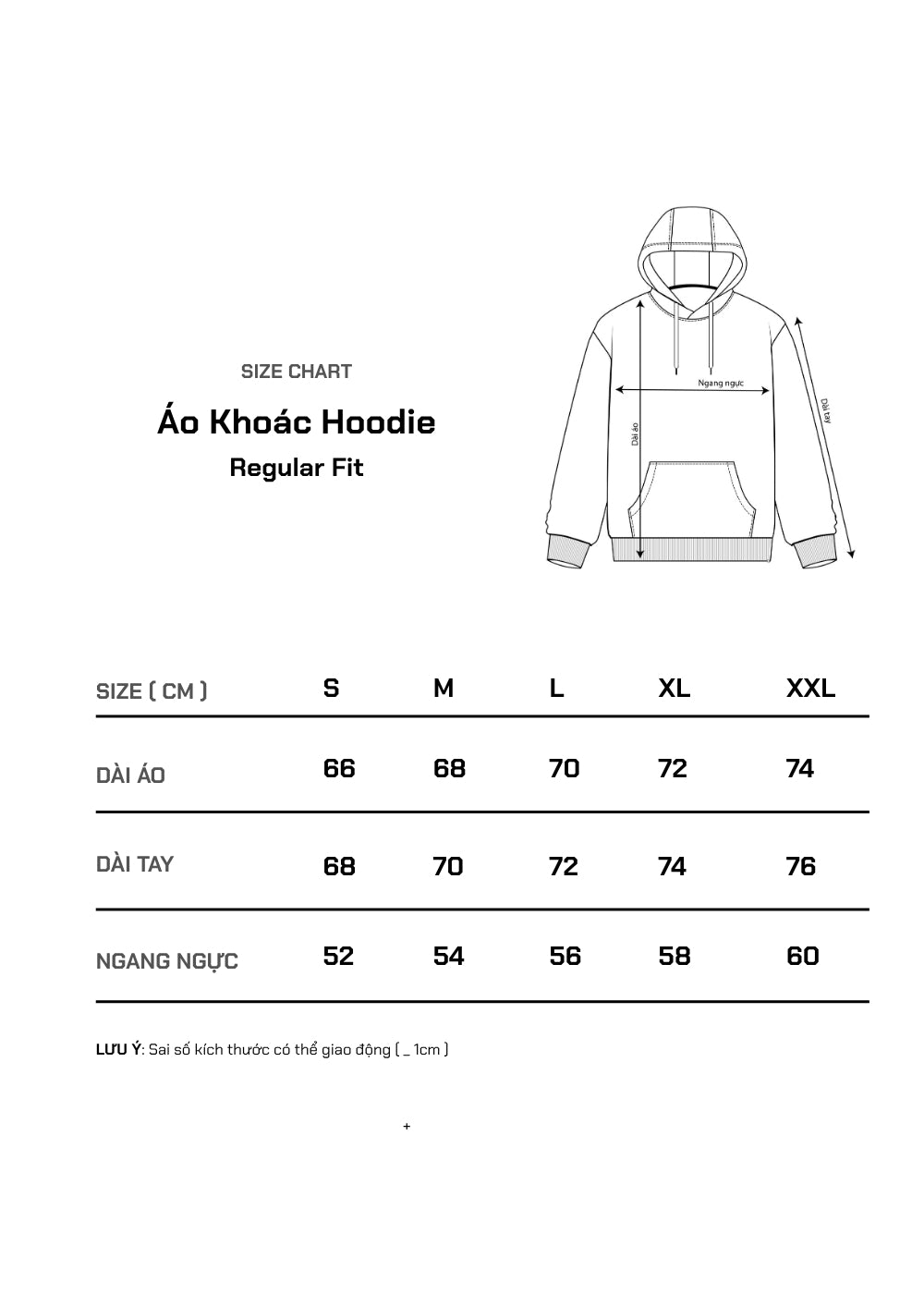 SIZE CHART

Áo Khoác Hoodie

Regular Fit

Ngang ngực

Dài áo

Dài tay

| SIZE ( CM ) | S | M | L | XL | XXL |
|---|---|---|---|---|---|
| DÀI ÁO | 66 | 68 | 70 | 72 | 74 |
| DÀI TAY | 68 | 70 | 72 | 74 | 76 |
| NGANG NGỰC | 52 | 54 | 56 | 58 | 60 |

LƯU Ý: Sai số kích thước có thể giao động ( _ 1cm )

+